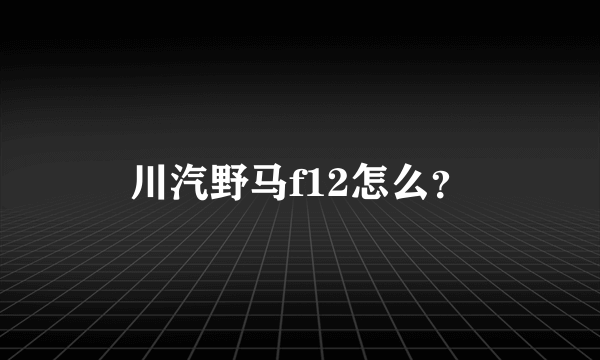 川汽野马f12怎么?